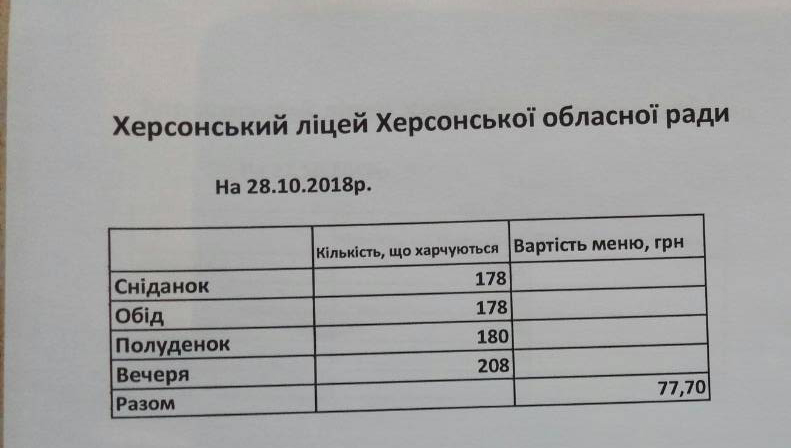 Херсонський ліцей Херсонської обласної ради

На 28.10.2018р.

| | Кількість, що харчуються | Вартість меню, грн |
|---|---|---|
| Сніданок | 178 | |
| Обід | 178 | |
| Полуденок | 180 | |
| Вечеря | 208 | |
| Разом | | 77,70 |